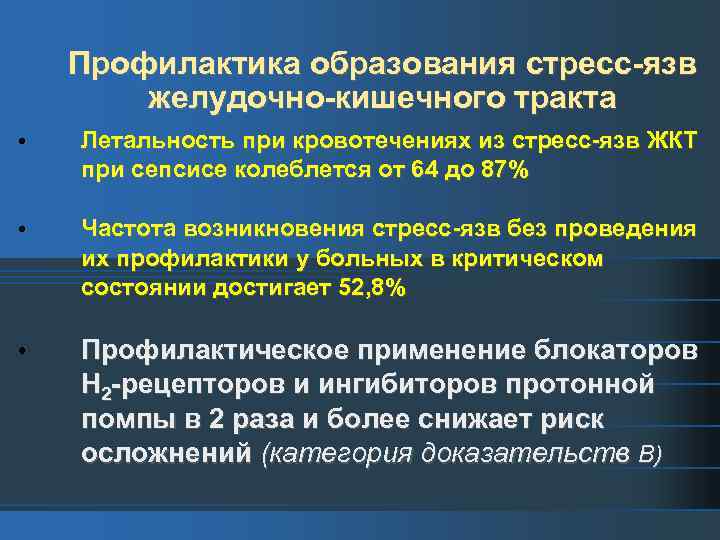 Профилактика образования стресс-язв желудочно-кишечного тракта

• Летальность при кровотечениях из стресс-язв ЖКТ при сепсисе колеблется от 64 до 87%

• Частота возникновения стресс-язв без проведения их профилактики у больных в критическом состоянии достигает 52,8%

• Профилактическое применение блокаторов $H_2$-рецепторов и ингибиторов протонной помпы в 2 раза и более снижает риск осложнений (категория доказательств В)